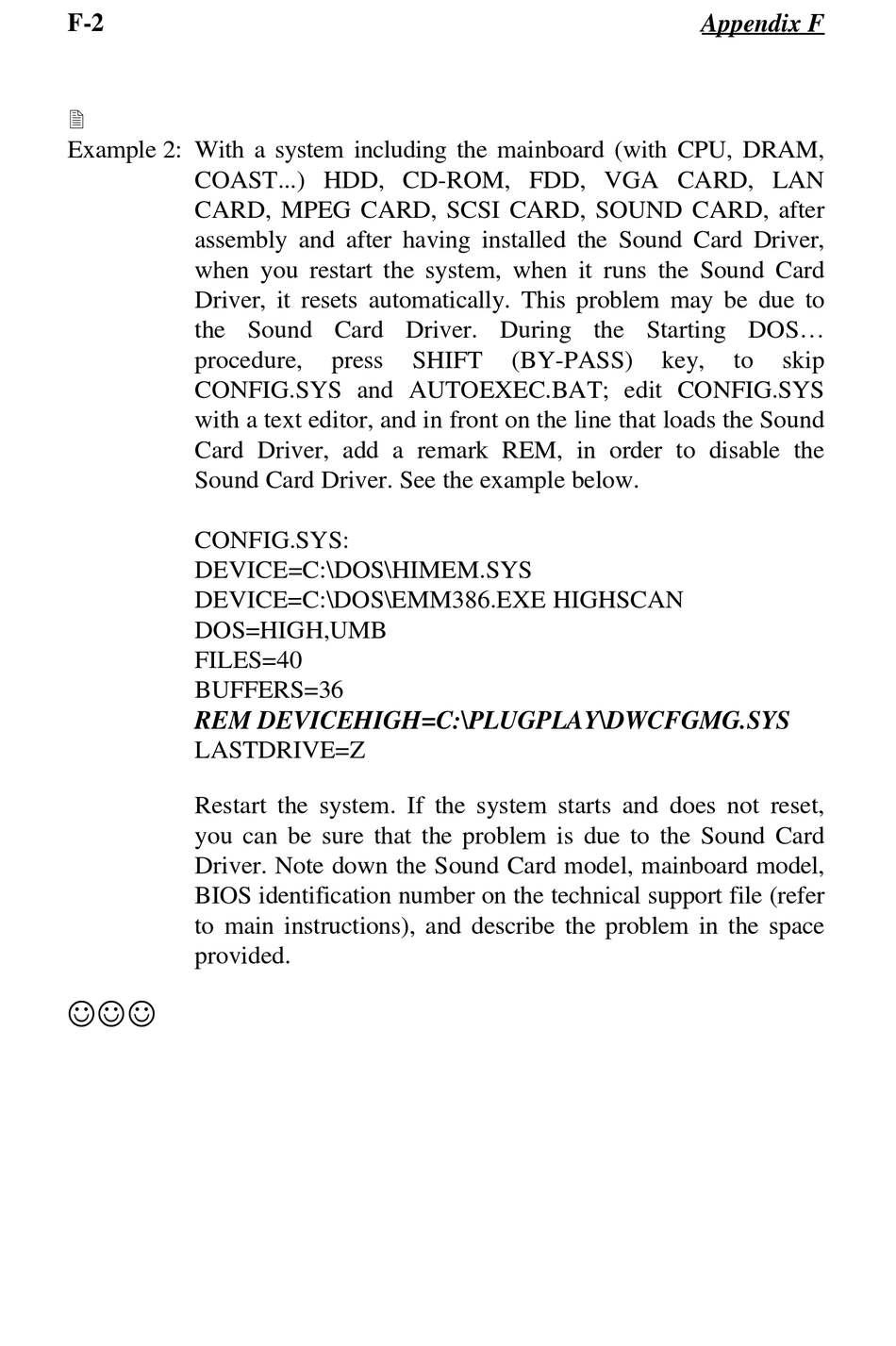 F-2

Appendix F

Example 2: With a system including the mainboard (with CPU, DRAM, COAST...) HDD, CD-ROM, FDD, VGA CARD, LAN CARD, MPEG CARD, SCSI CARD, SOUND CARD, after assembly and after having installed the Sound Card Driver, when you restart the system, when it runs the Sound Card Driver, it resets automatically. This problem may be due to the Sound Card Driver. During the Starting DOS… procedure, press SHIFT (BY-PASS) key, to skip CONFIG.SYS and AUTOEXEC.BAT; edit CONFIG.SYS with a text editor, and in front on the line that loads the Sound Card Driver, add a remark REM, in order to disable the Sound Card Driver. See the example below.

CONFIG.SYS:
DEVICE=C:\DOS\HIMEM.SYS
DEVICE=C:\DOS\EMM386.EXE HIGHSCAN
DOS=HIGH,UMB
FILES=40
BUFFERS=36
REM DEVICEHIGH=C:\PLUGPLAY\DWCFGMG.SYS
LASTDRIVE=Z

Restart the system. If the system starts and does not reset, you can be sure that the problem is due to the Sound Card Driver. Note down the Sound Card model, mainboard model, BIOS identification number on the technical support file (refer to main instructions), and describe the problem in the space provided.

☺☺☺